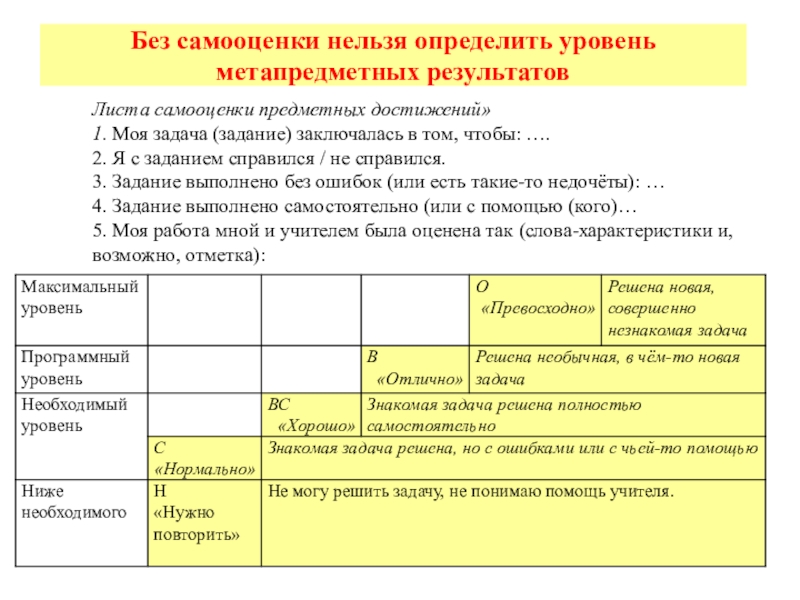 Без самооценки нельзя определить уровень метапредметных результатов

Листа самооценки предметных достижений»
1. Моя задача (задание) заключалась в том, чтобы: ….
2. Я с заданием справился / не справился.
3. Задание выполнено без ошибок (или есть такие-то недочёты): …
4. Задание выполнено самостоятельно (или с помощью (кого)…
5. Моя работа мной и учителем была оценена так (слова-характеристики и, возможно, отметка):

| Максимальный уровень | | | | О «Превосходно» | Решена новая, совершенно незнакомая задача |
|---|---|---|---|---|---|
| Программный уровень | | | В «Отлично» | Решена необычная, в чём-то новая задача | |
| Необходимый уровень | | ВС «Хорошо» | Знакомая задача решена полностью самостоятельно | | |
| | С «Нормально» | Знакомая задача решена, но с ошибками или с чьей-то помощью | | | |
| Ниже необходимого | Н «Нужно повторить» | Не могу решить задачу, не понимаю помощь учителя. | | | |